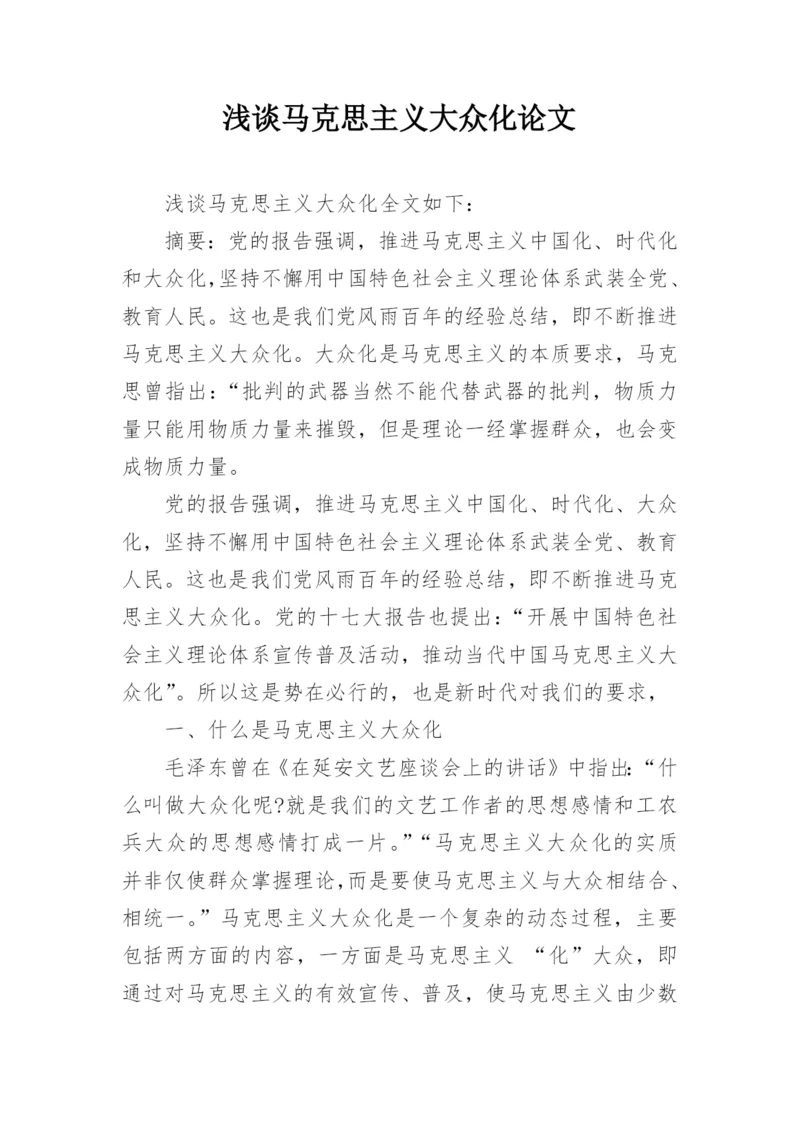 浅谈马克思主义大众化论文

浅谈马克思主义大众化全文如下：

摘要：党的报告强调，推进马克思主义中国化、时代化和大众化,坚持不懈用中国特色社会主义理论体系武装全党、教育人民。这也是我们党风雨百年的经验总结，即不断推进马克思主义大众化。大众化是马克思主义的本质要求，马克思曾指出：“批判的武器当然不能代替武器的批判，物质力量只能用物质力量来摧毁，但是理论一经掌握群众，也会变成物质力量。

党的报告强调，推进马克思主义中国化、时代化、大众化，坚持不懈用中国特色社会主义理论体系武装全党、教育人民。这也是我们党风雨百年的经验总结，即不断推进马克思主义大众化。党的十七大报告也提出：“开展中国特色社会主义理论体系宣传普及活动，推动当代中国马克思主义大众化”。所以这是势在必行的，也是新时代对我们的要求，

一、什么是马克思主义大众化

毛泽东曾在《在延安文艺座谈会上的讲话》中指出:“什么叫做大众化呢?就是我们的文艺工作者的思想感情和工农兵大众的思想感情打成一片。”“马克思主义大众化的实质并非仅使群众掌握理论,而是要使马克思主义与大众相结合、相统一。”马克思主义大众化是一个复杂的动态过程，主要包括两方面的内容，一方面是马克思主义 “化”大众，即通过对马克思主义的有效宣传、普及，使马克思主义由少数